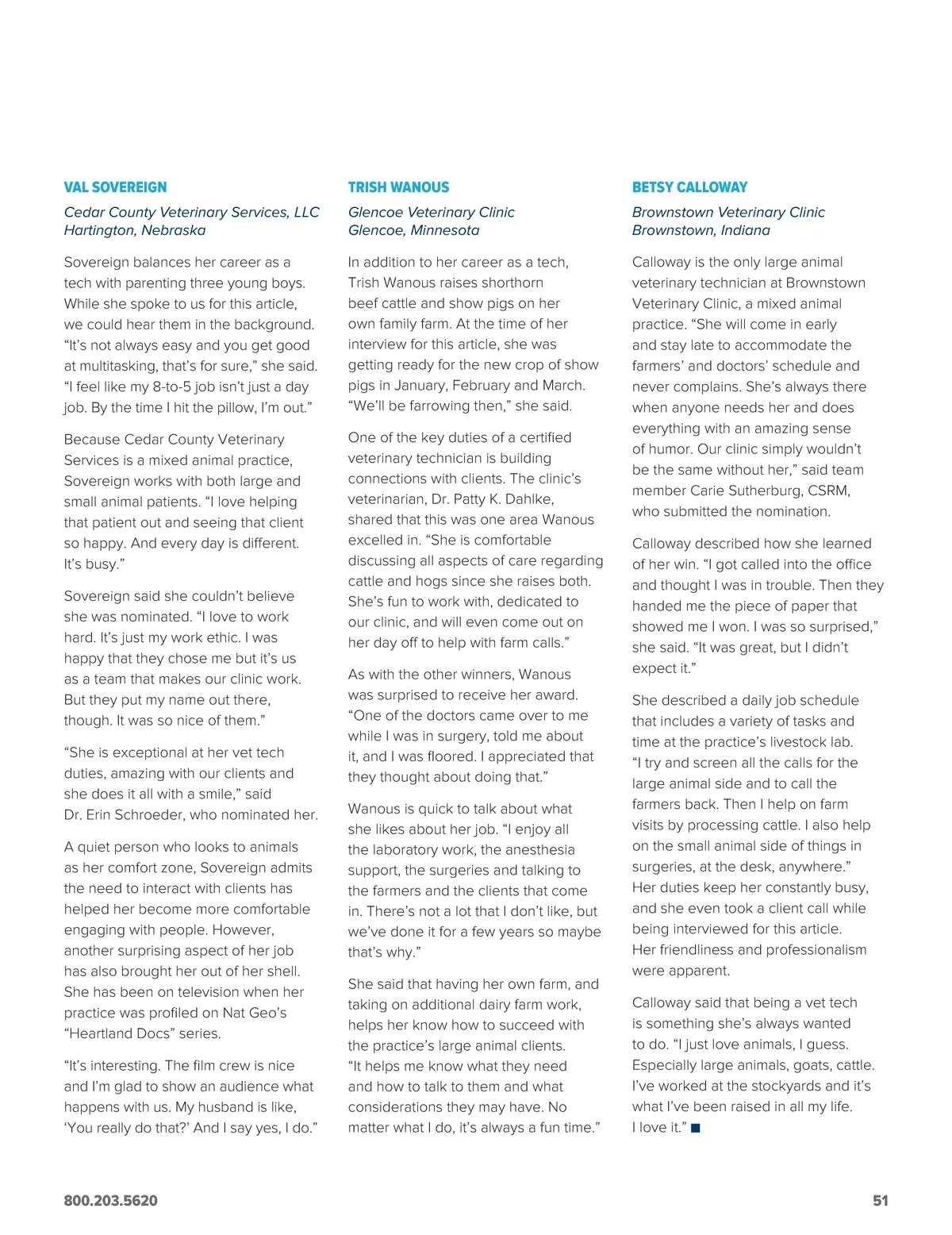 VAL SOVEREIGN

Cedar County Veterinary Services, LLC
Hartington, Nebraska

Sovereign balances her career as a tech with parenting three young boys. While she spoke to us for this article, we could hear them in the background. “It’s not always easy and you get good at multitasking, that’s for sure,” she said. “I feel like my 8-to-5 job isn’t just a day job. By the time I hit the pillow, I’m out.”

Because Cedar County Veterinary Services is a mixed animal practice, Sovereign works with both large and small animal patients. “I love helping that patient out and seeing that client so happy. And every day is different. It’s busy.”

Sovereign said she couldn’t believe she was nominated. “I love to work hard. It’s just my work ethic. I was happy that they chose me but it’s us as a team that makes our clinic work. But they put my name out there, though. It was so nice of them.”

“She is exceptional at her vet tech duties, amazing with our clients and she does it all with a smile,” said Dr. Erin Schroeder, who nominated her.

A quiet person who looks to animals as her comfort zone, Sovereign admits the need to interact with clients has helped her become more comfortable engaging with people. However, another surprising aspect of her job has also brought her out of her shell. She has been on television when her practice was profiled on Nat Geo’s “Heartland Docs” series.

“It’s interesting. The film crew is nice and I’m glad to show an audience what happens with us. My husband is like, ‘You really do that?’ And I say yes, I do.”

TRISH WANOUS

Glencoe Veterinary Clinic
Glencoe, Minnesota

In addition to her career as a tech, Trish Wanous raises shorthorn beef cattle and show pigs on her own family farm. At the time of her interview for this article, she was getting ready for the new crop of show pigs in January, February and March. “We’ll be farrowing then,” she said.

One of the key duties of a certified veterinary technician is building connections with clients. The clinic’s veterinarian, Dr. Patty K. Dahlke, shared that this was one area Wanous excelled in. “She is comfortable discussing all aspects of care regarding cattle and hogs since she raises both. She’s fun to work with, dedicated to our clinic, and will even come out on her day off to help with farm calls.”

As with the other winners, Wanous was surprised to receive her award. “One of the doctors came over to me while I was in surgery, told me about it, and I was floored. I appreciated that they thought about doing that.”

Wanous is quick to talk about what she likes about her job. “I enjoy all the laboratory work, the anesthesia support, the surgeries and talking to the farmers and the clients that come in. There’s not a lot that I don’t like, but we’ve done it for a few years so maybe that’s why.”

She said that having her own farm, and taking on additional dairy farm work, helps her know how to succeed with the practice’s large animal clients. “It helps me know what they need and how to talk to them and what considerations they may have. No matter what I do, it’s always a fun time.”

BETSY CALLOWAY

Brownstown Veterinary Clinic
Brownstown, Indiana

Calloway is the only large animal veterinary technician at Brownstown Veterinary Clinic, a mixed animal practice. “She will come in early and stay late to accommodate the farmers’ and doctors’ schedule and never complains. She’s always there when anyone needs her and does everything with an amazing sense of humor. Our clinic simply wouldn’t be the same without her,” said team member Carie Sutherburg, CSRM, who submitted the nomination.

Calloway described how she learned of her win. “I got called into the office and thought I was in trouble. Then they handed me the piece of paper that showed me I won. I was so surprised,” she said. “It was great, but I didn’t expect it.”

She described a daily job schedule that includes a variety of tasks and time at the practice’s livestock lab. “I try and screen all the calls for the large animal side and to call the farmers back. Then I help on farm visits by processing cattle. I also help on the small animal side of things in surgeries, at the desk, anywhere.” Her duties keep her constantly busy, and she even took a client call while being interviewed for this article. Her friendliness and professionalism were apparent.

Calloway said that being a vet tech is something she’s always wanted to do. “I just love animals, I guess. Especially large animals, goats, cattle. I’ve worked at the stockyards and it’s what I’ve been raised in all my life. I love it.” ■

800.203.5620

51